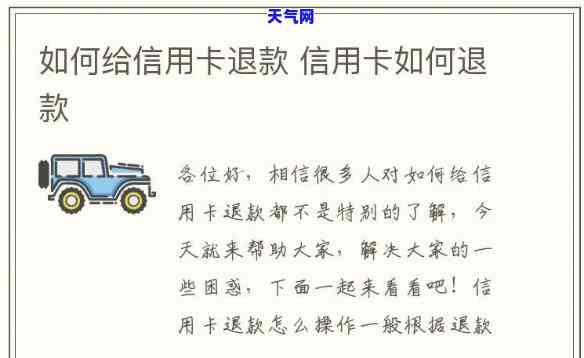 天气网

如何给信用卡退款 信用卡如何退款

各位好，相信很多人对如何给信用卡退款都不是特别的了解，今天就来帮助大家，解决大家的一些困惑，下面一起来看看吧！信用卡退款怎么操作一般根据退款